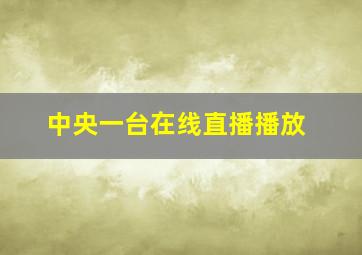 中央一台在线直播播放